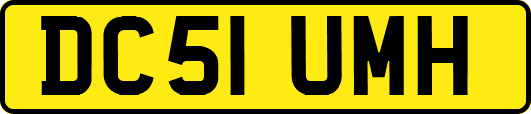 DC51 UMH